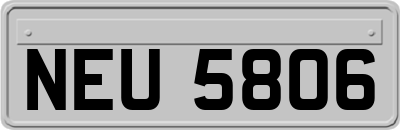 NEU 5806